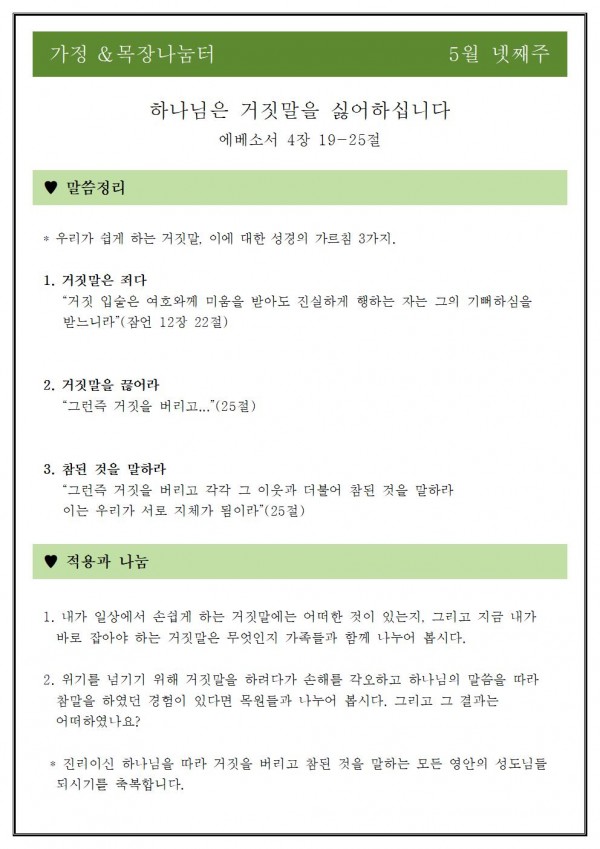 가정 &목장나눔터

5월 넷째주

하나님은 거짓말을 싫어하십니다

에베소서 4장 19-25절

♥ 말씀정리

* 우리가 쉽게 하는 거짓말, 이에 대한 성경의 가르침 3가지.

1. 거짓말은 죄다
"거짓 입술은 여호와께 미움을 받아도 진실하게 행하는 자는 그의 기뻐하심을 받느니라"(잠언 12장 22절)

2. 거짓말을 끊어라
"그런즉 거짓을 버리고..."(25절)

3. 참된 것을 말하라
"그런즉 거짓을 버리고 각각 그 이웃과 더불어 참된 것을 말하라 이는 우리가 서로 지체가 됨이라"(25절)

♥ 적용과 나눔

1. 내가 일상에서 손쉽게 하는 거짓말에는 어떠한 것이 있는지, 그리고 지금 내가 바로 잡아야 하는 거짓말은 무엇인지 가족들과 함께 나누어 봅시다.

2. 위기를 넘기기 위해 거짓말을 하려다가 손해를 각오하고 하나님의 말씀을 따라 참말을 하였던 경험이 있다면 목원들과 나누어 봅시다. 그리고 그 결과는 어떠하였나요?

* 진리이신 하나님을 따라 거짓을 버리고 참된 것을 말하는 모든 영안의 성도님들 되시기를 축복합니다.